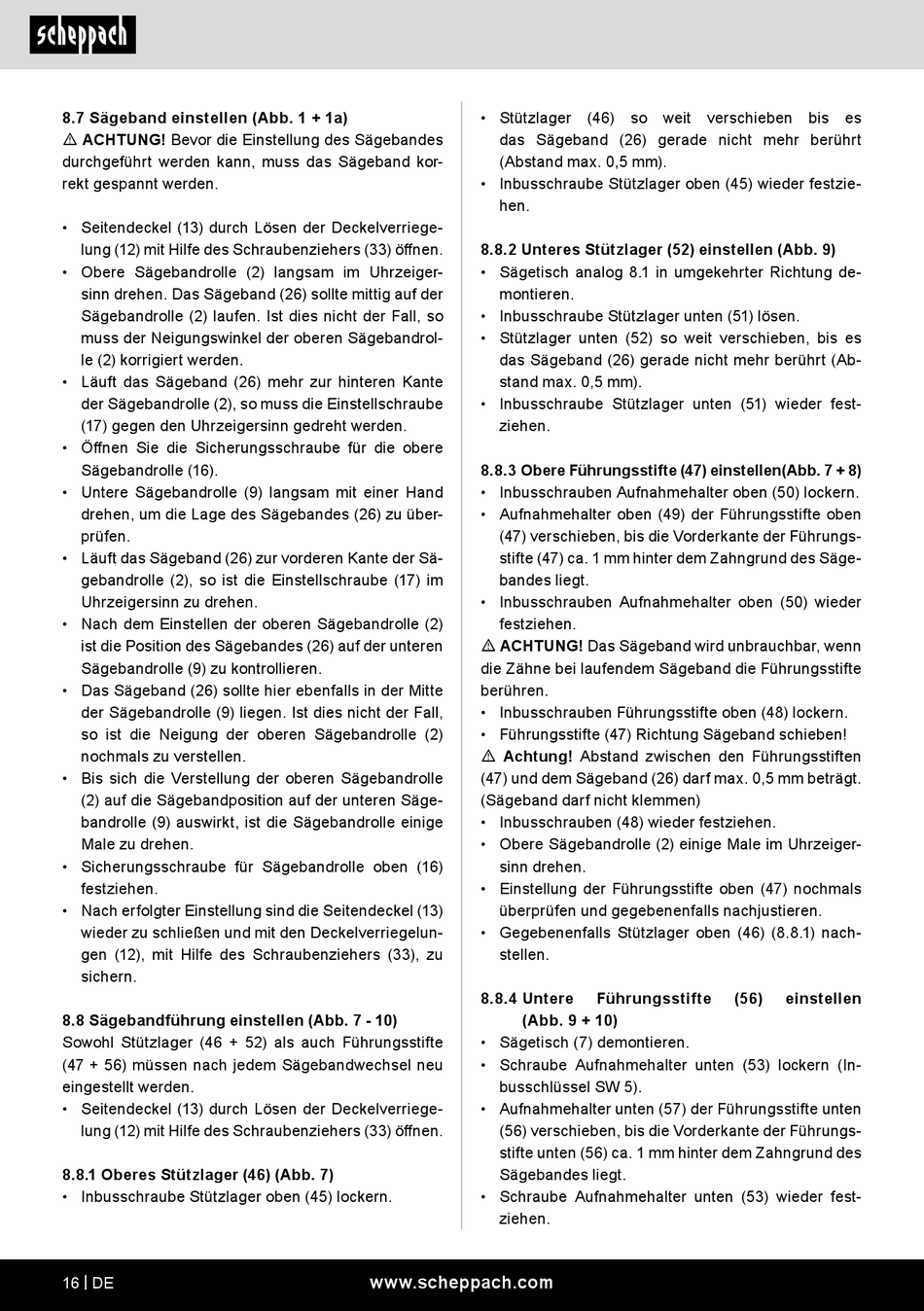 scheppach

8.7 Sägeband einstellen (Abb. 1 + 1a)
⚠ ACHTUNG! Bevor die Einstellung des Sägebandes durchgeführt werden kann, muss das Sägeband korrekt gespannt werden.

• Seitendeckel (13) durch Lösen der Deckelverriegelung (12) mit Hilfe des Schraubenziehers (33) öffnen.
• Obere Sägebandrolle (2) langsam im Uhrzeigersinn drehen. Das Sägeband (26) sollte mittig auf der Sägebandrolle (2) laufen. Ist dies nicht der Fall, so muss der Neigungswinkel der oberen Sägebandrolle (2) korrigiert werden.
• Läuft das Sägeband (26) mehr zur hinteren Kante der Sägebandrolle (2), so muss die Einstellschraube (17) gegen den Uhrzeigersinn gedreht werden.
• Öffnen Sie die Sicherungsschraube für die obere Sägebandrolle (16).
• Untere Sägebandrolle (9) langsam mit einer Hand drehen, um die Lage des Sägebandes (26) zu überprüfen.
• Läuft das Sägeband (26) zur vorderen Kante der Sägebandrolle (2), so ist die Einstellschraube (17) im Uhrzeigersinn zu drehen.
• Nach dem Einstellen der oberen Sägebandrolle (2) ist die Position des Sägebandes (26) auf der unteren Sägebandrolle (9) zu kontrollieren.
• Das Sägeband (26) sollte hier ebenfalls in der Mitte der Sägebandrolle (9) liegen. Ist dies nicht der Fall, so ist die Neigung der oberen Sägebandrolle (2) nochmals zu verstellen.
• Bis sich die Verstellung der oberen Sägebandrolle (2) auf die Sägebandposition auf der unteren Sägebandrolle (9) auswirkt, ist die Sägebandrolle einige Male zu drehen.
• Sicherungsschraube für Sägebandrolle oben (16) festziehen.
• Nach erfolgter Einstellung sind die Seitendeckel (13) wieder zu schließen und mit den Deckelverriegelungen (12), mit Hilfe des Schraubenziehers (33), zu sichern.

8.8 Sägebandführung einstellen (Abb. 7 - 10)
Sowohl Stützlager (46 + 52) als auch Führungsstifte (47 + 56) müssen nach jedem Sägebandwechsel neu eingestellt werden.
• Seitendeckel (13) durch Lösen der Deckelverriegelung (12) mit Hilfe des Schraubenziehers (33) öffnen.

8.8.1 Oberes Stützlager (46) (Abb. 7)
• Inbusschraube Stützlager oben (45) lockern.
• Stützlager (46) so weit verschieben bis es das Sägeband (26) gerade nicht mehr berührt (Abstand max. 0,5 mm).
• Inbusschraube Stützlager oben (45) wieder festziehen.

8.8.2 Unteres Stützlager (52) einstellen (Abb. 9)
• Sägetisch analog 8.1 in umgekehrter Richtung demontieren.
• Inbusschraube Stützlager unten (51) lösen.
• Stützlager unten (52) so weit verschieben, bis es das Sägeband (26) gerade nicht mehr berührt (Abstand max. 0,5 mm).
• Inbusschraube Stützlager unten (51) wieder festziehen.

8.8.3 Obere Führungsstifte (47) einstellen(Abb. 7 + 8)
• Inbusschrauben Aufnahmehalter oben (50) lockern.
• Aufnahmehalter oben (49) der Führungsstifte oben (47) verschieben, bis die Vorderkante der Führungsstifte (47) ca. 1 mm hinter dem Zahngrund des Sägebandes liegt.
• Inbusschrauben Aufnahmehalter oben (50) wieder festziehen.
⚠ ACHTUNG! Das Sägeband wird unbrauchbar, wenn die Zähne bei laufendem Sägeband die Führungsstifte berühren.
• Inbusschrauben Führungsstifte oben (48) lockern.
• Führungsstifte (47) Richtung Sägeband schieben!
⚠ Achtung! Abstand zwischen den Führungsstiften (47) und dem Sägeband (26) darf max. 0,5 mm beträgt. (Sägeband darf nicht klemmen)
• Inbusschrauben (48) wieder festziehen.
• Obere Sägebandrolle (2) einige Male im Uhrzeigersinn drehen.
• Einstellung der Führungsstifte oben (47) nochmals überprüfen und gegebenenfalls nachjustieren.
• Gegebenenfalls Stützlager oben (46) (8.8.1) nachstellen.

8.8.4 Untere Führungsstifte (56) einstellen (Abb. 9 + 10)
• Sägetisch (7) demontieren.
• Schraube Aufnahmehalter unten (53) lockern (Inbusschlüssel SW 5).
• Aufnahmehalter unten (57) der Führungsstifte unten (56) verschieben, bis die Vorderkante der Führungsstifte unten (56) ca. 1 mm hinter dem Zahngrund des Sägebandes liegt.
• Schraube Aufnahmehalter unten (53) wieder festziehen.

16 | DE www.scheppach.com